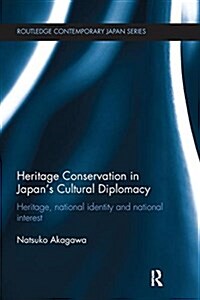 ROUTLEDGE CONTEMPORARY JAPAN SERIES

Heritage Conservation in Japan's Cultural Diplomacy

Heritage, national identity and national interest

Natsuko Akagawa

R